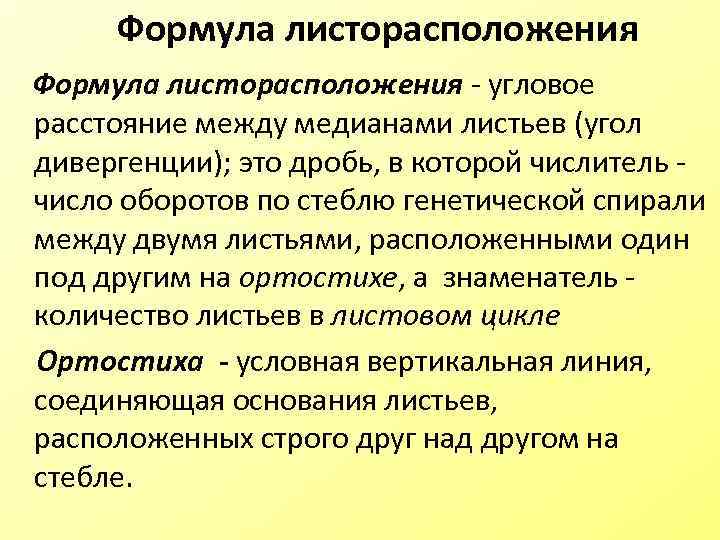 Формула листорасположения

Формула листорасположения - угловое расстояние между медианами листьев (угол дивергенции); это дробь, в которой числитель - число оборотов по стеблю генетической спирали между двумя листьями, расположенными один под другим на ортостихе, а знаменатель - количество листьев в листовом цикле

Ортостиха - условная вертикальная линия, соединяющая основания листьев, расположенных строго друг над другом на стебле.